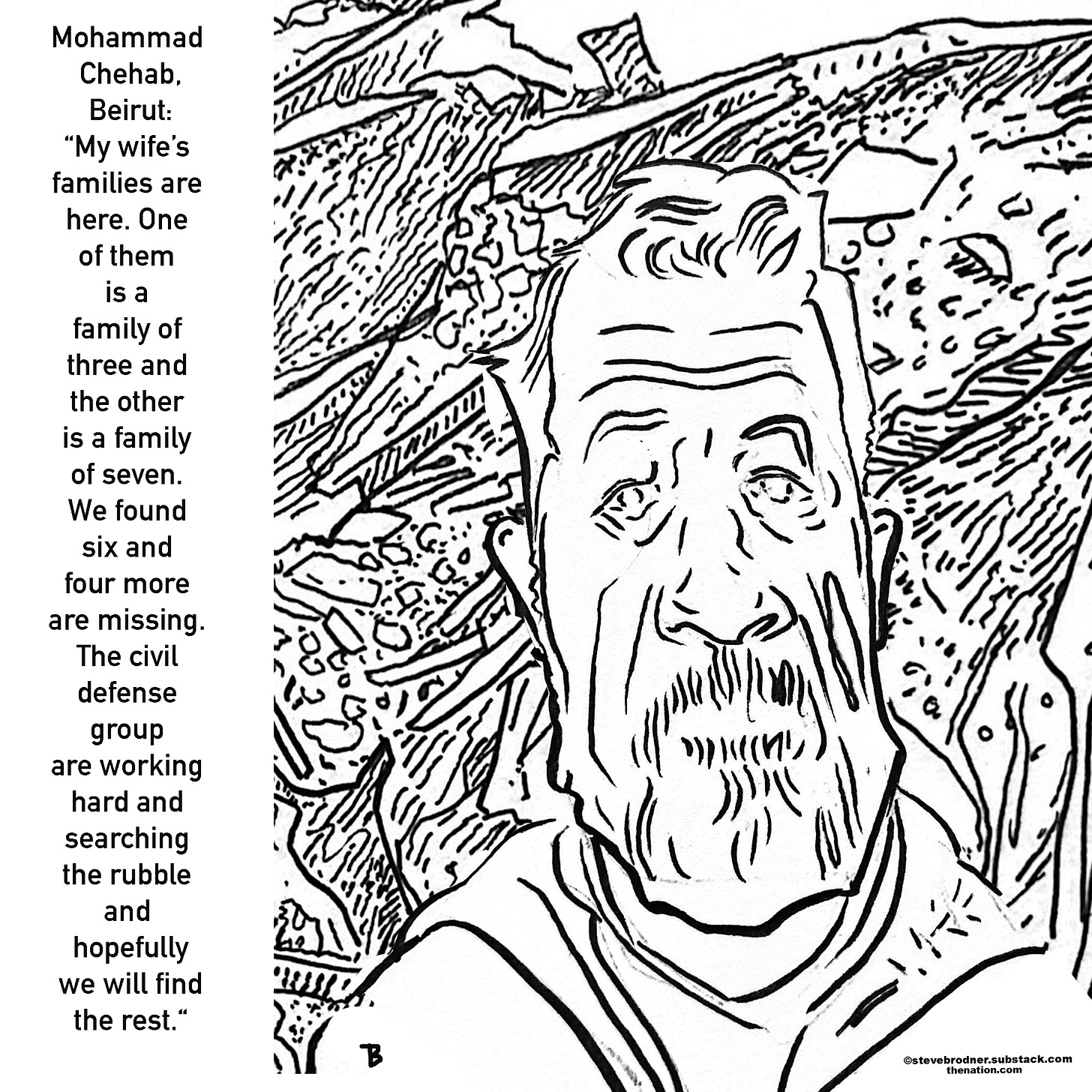 Mohammad Chehab, Beirut: "My wife's families are here. One of them is a family of three and the other is a family of seven. We found six and four more are missing. The civil defense group are working hard and searching the rubble and hopefully we will find the rest."

B

©stevebrodner.substack.com
thenation.com